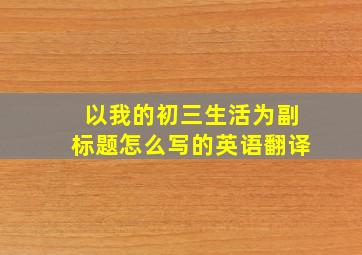 以我的初三生活为副标题怎么写的英语翻译